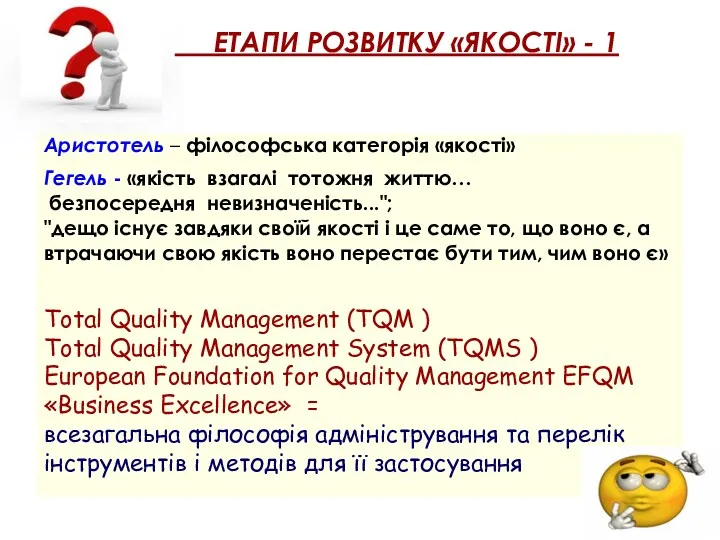 ЕТАПИ РОЗВИТКУ «ЯКОСТІ» - 1

Аристотель – філософська категорія «якості»

Гегель - «якість взагалі тотожня життю… безпосередня невизначеність..."; "дещо існує завдяки своїй якості і це саме то, що воно є, а втрачаючи свою якість воно перестає бути тим, чим воно є»

Total Quality Management (TQM )
Total Quality Management System (TQMS )
European Foundation for Quality Management EFQM
«Business Excellence» =
всезагальна філософія адміністрування та перелік інструментів і методів для її застосування